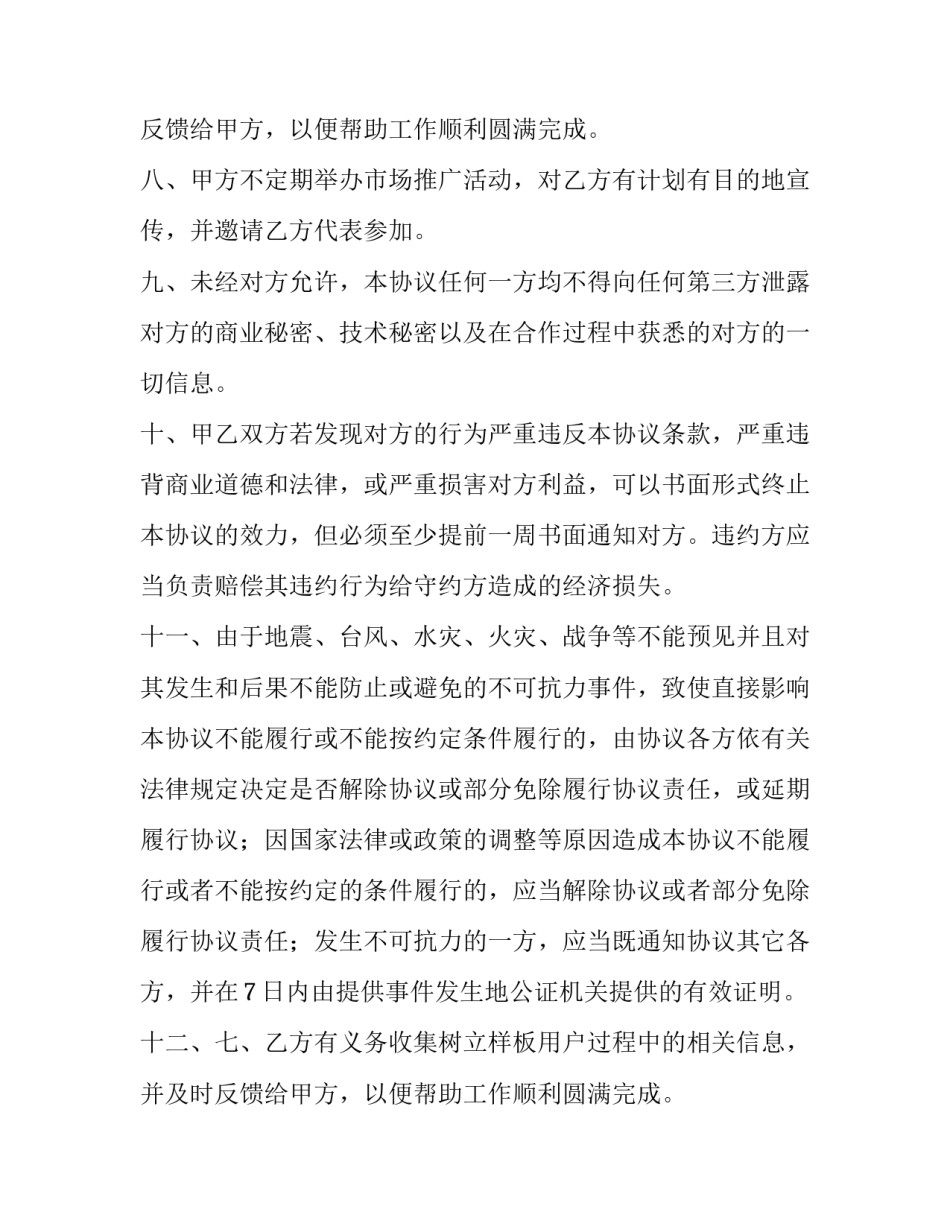 反馈给甲方，以便帮助工作顺利圆满完成。

八、甲方不定期举办市场推广活动，对乙方有计划有目的地宣传，并邀请乙方代表参加。

九、未经对方允许，本协议任何一方均不得向任何第三方泄露对方的商业秘密、技术秘密以及在合作过程中获悉的对方的一切信息。

十、甲乙双方若发现对方的行为严重违反本协议条款，严重违背商业道德和法律，或严重损害对方利益，可以书面形式终止本协议的效力，但必须至少提前一周书面通知对方。违约方应当负责赔偿其违约行为给守约方造成的经济损失。

十一、由于地震、台风、水灾、火灾、战争等不能预见并且对其发生和后果不能防止或避免的不可抗力事件，致使直接影响本协议不能履行或不能按约定条件履行的，由协议各方依有关法律规定决定是否解除协议或部分免除履行协议责任，或延期履行协议；因国家法律或政策的调整等原因造成本协议不能履行或者不能按约定的条件履行的，应当解除协议或者部分免除履行协议责任；发生不可抗力的一方，应当既通知协议其它各方，并在7日内由提供事件发生地公证机关提供的有效证明。

十二、七、乙方有义务收集树立样板用户过程中的相关信息，并及时反馈给甲方，以便帮助工作顺利圆满完成。